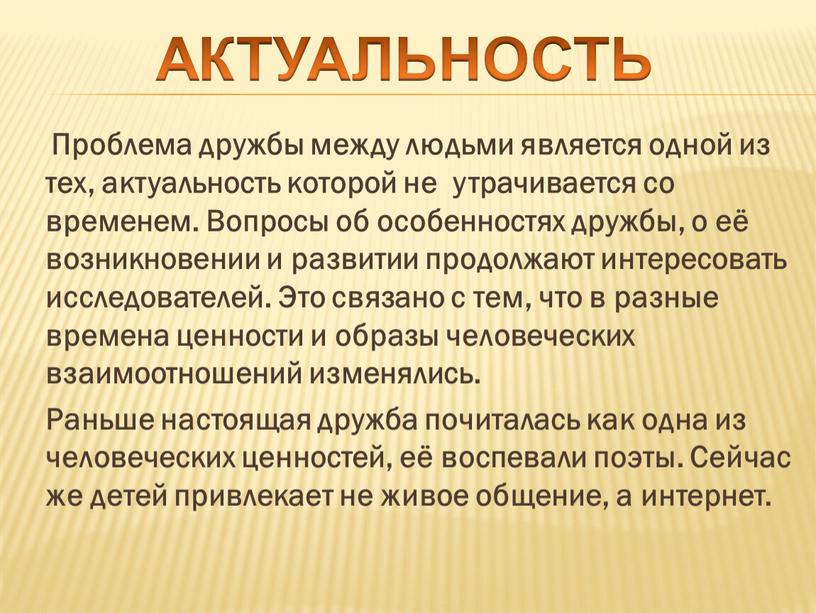 АКТУАЛЬНОСТЬ

Проблема дружбы между людьми является одной из тех, актуальность которой не утрачивается со временем. Вопросы об особенностях дружбы, о её возникновении и развитии продолжают интересовать исследователей. Это связано с тем, что в разные времена ценности и образы человеческих взаимоотношений изменялись.

Раньше настоящая дружба почиталась как одна из человеческих ценностей, её воспевали поэты. Сейчас же детей привлекает не живое общение, а интернет.